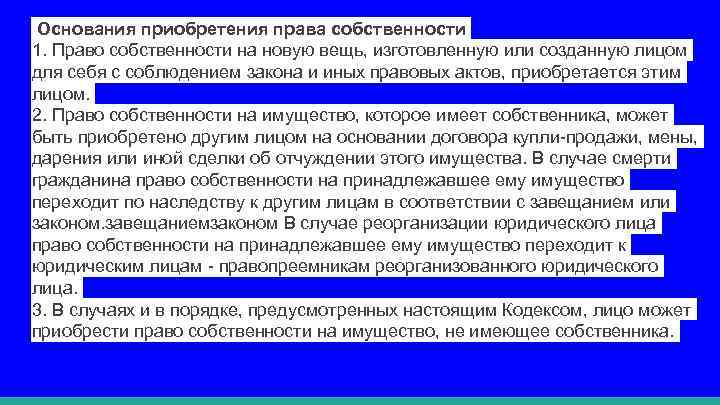 Основания приобретения права собственности
1. Право собственности на новую вещь, изготовленную или созданную лицом для себя с соблюдением закона и иных правовых актов, приобретается этим лицом.
2. Право собственности на имущество, которое имеет собственника, может быть приобретено другим лицом на основании договора купли-продажи, мены, дарения или иной сделки об отчуждении этого имущества. В случае смерти гражданина право собственности на принадлежавшее ему имущество переходит по наследству к другим лицам в соответствии с завещанием или законом.завещаниемзаконом В случае реорганизации юридического лица право собственности на принадлежавшее ему имущество переходит к юридическим лицам - правопреемникам реорганизованного юридического лица.
3. В случаях и в порядке, предусмотренных настоящим Кодексом, лицо может приобрести право собственности на имущество, не имеющее собственника.